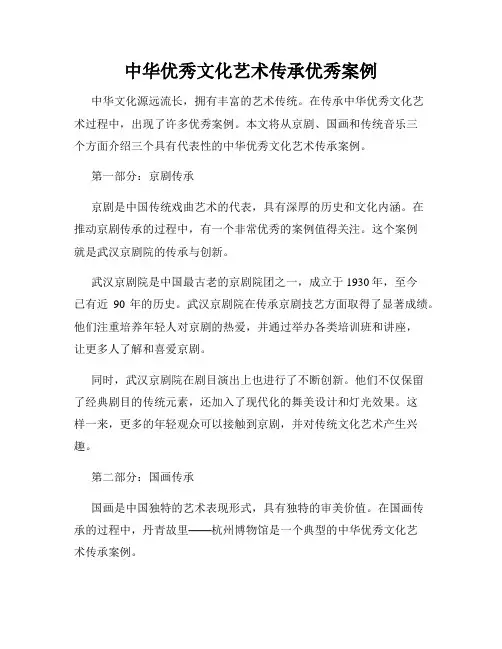 中华优秀文化艺术传承优秀案例

中华文化源远流长，拥有丰富的艺术传统。在传承中华优秀文化艺术过程中，出现了许多优秀案例。本文将从京剧、国画和传统音乐三个方面介绍三个具有代表性的中华优秀文化艺术传承案例。

第一部分：京剧传承

京剧是中国传统戏曲艺术的代表，具有深厚的历史和文化内涵。在推动京剧传承的过程中，有一个非常优秀的案例值得关注。这个案例就是武汉京剧院的传承与创新。

武汉京剧院是中国最古老的京剧院团之一，成立于 1930 年，至今已有近 90 年的历史。武汉京剧院在传承京剧技艺方面取得了显著成绩。他们注重培养年轻人对京剧的热爱，并通过举办各类培训班和讲座，让更多人了解和喜爱京剧。

同时，武汉京剧院在剧目演出上也进行了不断创新。他们不仅保留了经典剧目的传统元素，还加入了现代化的舞美设计和灯光效果。这样一来，更多的年轻观众可以接触到京剧，并对传统文化艺术产生兴趣。

第二部分：国画传承

国画是中国独特的艺术表现形式，具有独特的审美价值。在国画传承的过程中，丹青故里——杭州博物馆是一个典型的中华优秀文化艺术传承案例。